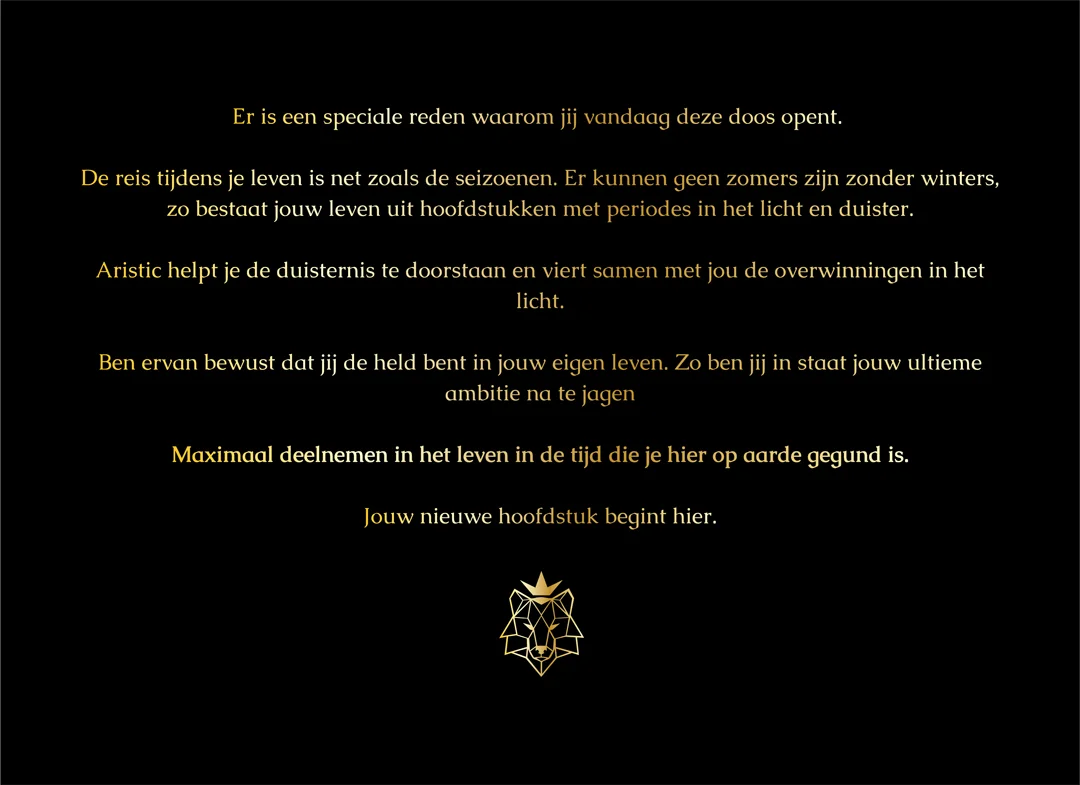 Er is een speciale reden waarom jij vandaag deze doos opent.

De reis tijdens je leven is net zoals de seizoenen. Er kunnen geen zomers zijn zonder winters, zo bestaat jouw leven uit hoofdstukken met periodes in het licht en duister.

Aristic helpt je de duisternis te doorstaan en viert samen met jou de overwinningen in het licht.

Ben ervan bewust dat jij de held bent in jouw eigen leven. Zo ben jij in staat jouw ultieme ambitie na te jagen

Maximaal deelnemen in het leven in de tijd die je hier op aarde gegund is.

Jouw nieuwe hoofdstuk begint hier.